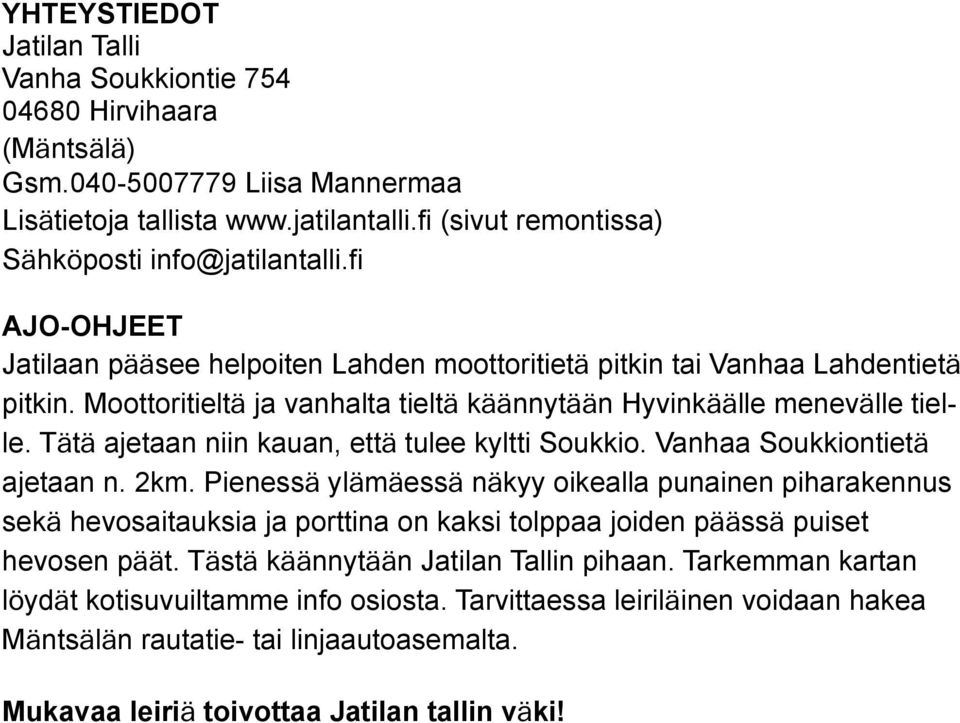 YHTEYSTIEDOT
Jatilan Talli
Vanha Soukkiontie 754
04680 Hirvihaara
(Mäntsälä)
Gsm.040-5007779 Liisa Mannermaa
Lisätietoja tallista www.jatilantalli.fi (sivut remontissa)
Sähköposti info@jatilantalli.fi

AJO-OHJEET
Jatilaan pääsee helpoiten Lahden moottoritietä pitkin tai Vanhaa Lahdentietä pitkin. Moottoritieltä ja vanhalta tieltä käännytään Hyvinkäälle menevälle tielle. Tätä ajetaan niin kauan, että tulee kyltti Soukkio. Vanhaa Soukkiontietä ajetaan n. 2km. Pienessä ylämäessä näkyy oikealla punainen piharakennus sekä hevosaitauksia ja porttina on kaksi tolppaa joiden päässä puiset hevosen päät. Tästä käännytään Jatilan Tallin pihaan. Tarkemman kartan löydät kotisuvuiltamme info osiosta. Tarvittaessa leiriläinen voidaan hakea Mäntsälän rautatie- tai linjaautoasemalta.

Mukavaa leiriä toivottaa Jatilan tallin väki!